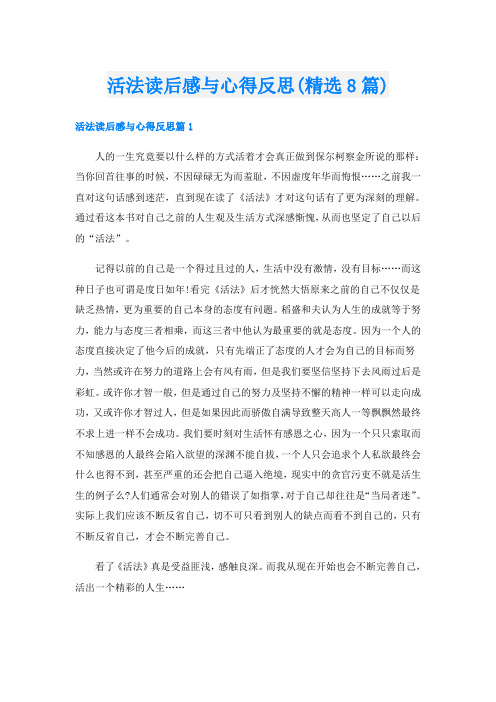 活法读后感与心得反思(精选8篇)

活法读后感与心得反思篇1

人的一生究竟要以什么样的方式活着才会真正做到保尔柯察金所说的那样：当你回首往事的时候，不因碌碌无为而羞耻，不因虚度年华而悔恨……之前我一直对这句话感到迷茫，直到现在读了《活法》才对这句话有了更为深刻的理解。通过看这本书对自己之前的人生观及生活方式深感惭愧，从而也坚定了自己以后的“活法”。

记得以前的自己是一个得过且过的人，生活中没有激情，没有目标……而这种日子也可谓是度日如年!看完《活法》后才恍然大悟原来之前的自己不仅仅是缺乏热情，更为重要的自己本身的态度有问题。稻盛和夫认为人生的成就等于努力，能力与态度三者相乘，而这三者中他认为最重要的就是态度。因为一个人的态度直接决定了他今后的成就，只有先端正了态度的人才会为自己的目标而努力，当然或许在努力的道路上会有风有雨，但是我们要坚信坚持下去风雨过后是彩虹。或许你才智一般，但是通过自己的努力及坚持不懈的精神一样可以走向成功，又或许你才智过人，但是如果因此而骄傲自满导致整天高人一等飘飘然最终不求上进一样不会成功。我们要时刻对生活怀有感恩之心，因为一个只只索取而不知感恩的人最终会陷入欲望的深渊不能自拔，一个人只会追求个人私欲最终会什么也得不到，甚至严重的还会把自己逼入绝境，现实中的贪官污吏不就是活生生的例子么?人们通常会对别人的错误了如指掌，对于自己却往往是“当局者迷”。实际上我们应该不断反省自己，切不可只看到别人的缺点而看不到自己的，只有不断反省自己，才会不断完善自己。

看了《活法》真是受益匪浅，感触良深。而我从现在开始也会不断完善自己，活出一个精彩的人生……